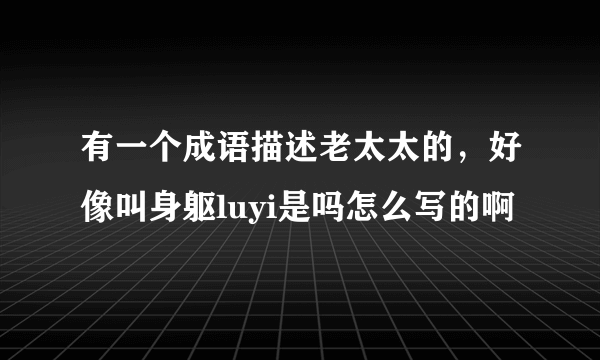 有一个成语描述老太太的，好像叫身躯luyi是吗怎么写的啊